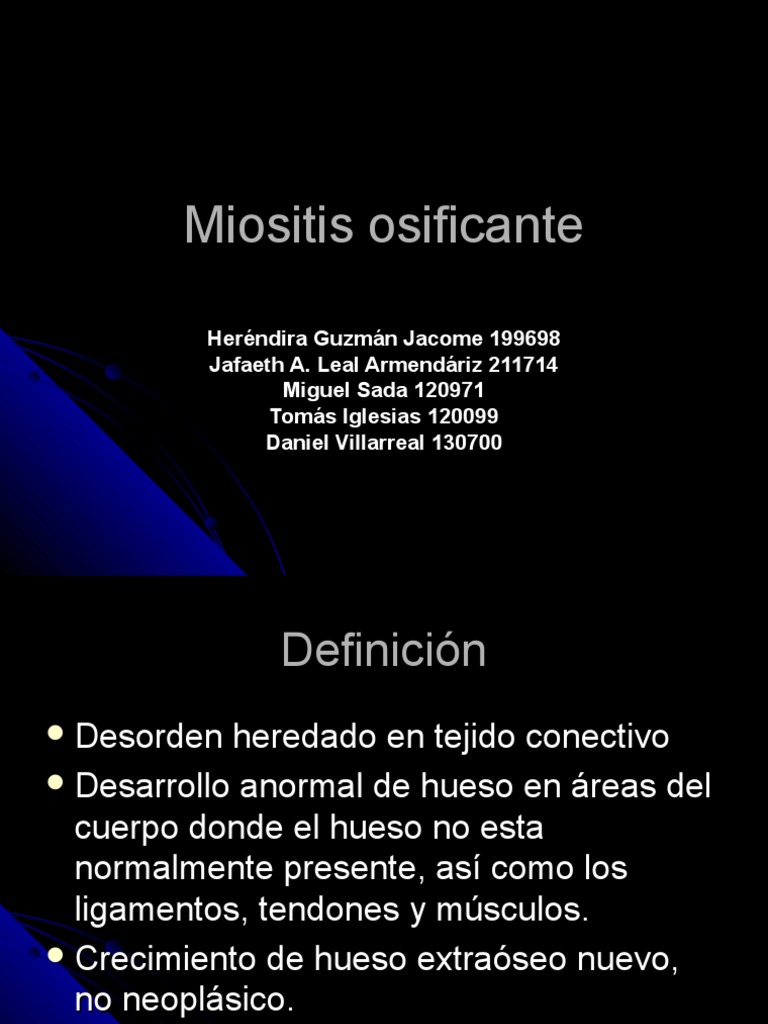 Miositis osificante

Heréndira Guzmán Jacome 199698
Jafaeth A. Leal Armendáriz 211714
Miguel Sada 120971
Tomás Iglesias 120099
Daniel Villarreal 130700

Definición

- Desorden heredado en tejido conectivo
- Desarrollo anormal de hueso en áreas del cuerpo donde el hueso no esta normalmente presente, así como los ligamentos, tendones y músculos.
- Crecimiento de hueso extraóseo nuevo, no neoplásico.